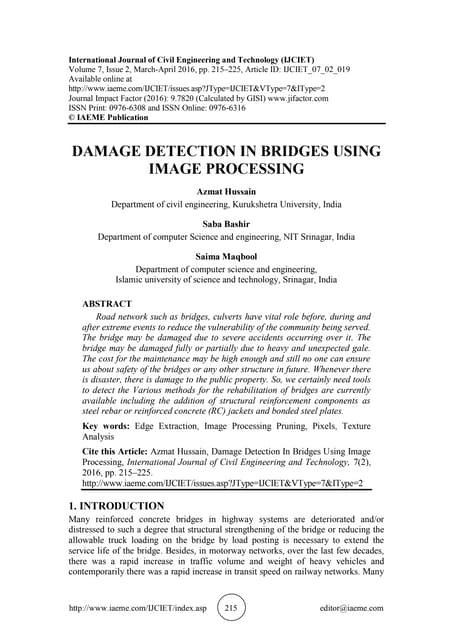 International Journal of Civil Engineering and Technology (IJCIET)
Volume 7, Issue 2, March-April 2016, pp. 215–225, Article ID: IJCIET_07_02_019
Available online at
http://www.iaeme.com/IJCIET/issues.asp?JType=IJCIET&VType=7&IType=2
Journal Impact Factor (2016): 9.7820 (Calculated by GISI) www.jifactor.com
ISSN Print: 0976-6308 and ISSN Online: 0976-6316
© IAEME Publication

DAMAGE DETECTION IN BRIDGES USING IMAGE PROCESSING

Azmat Hussain
Department of civil engineering, Kurukshetra University, India

Saba Bashir
Department of computer Science and engineering, NIT Srinagar, India

Saima Maqbool
Department of computer science and engineering,
Islamic university of science and technology, Srinagar, India

ABSTRACT
Road network such as bridges, culverts have vital role before, during and after extreme events to reduce the vulnerability of the community being served. The bridge may be damaged due to severe accidents occurring over it. The bridge may be damaged fully or partially due to heavy and unexpected gale. The cost for the maintenance may be high enough and still no one can ensure us about safety of the bridges or any other structure in future. Whenever there is disaster, there is damage to the public property. So, we certainly need tools to detect the Various methods for the rehabilitation of bridges are currently available including the addition of structural reinforcement components as steel rebar or reinforced concrete (RC) jackets and bonded steel plates.

Key words: Edge Extraction, Image Processing Pruning, Pixels, Texture Analysis

Cite this Article: Azmat Hussain, Damage Detection In Bridges Using Image Processing, International Journal of Civil Engineering and Technology, 7(2), 2016, pp. 215–225.
http://www.iaeme.com/IJCIET/issues.asp?JType=IJCIET&VType=7&IType=2

1. INTRODUCTION
Many reinforced concrete bridges in highway systems are deteriorated and/or distressed to such a degree that structural strengthening of the bridge or reducing the allowable truck loading on the bridge by load posting is necessary to extend the service life of the bridge. Besides, in motorway networks, over the last few decades, there was a rapid increase in traffic volume and weight of heavy vehicles and contemporarily there was a rapid increase in transit speed on railway networks. Many

http://www.iaeme.com/IJCIET/index.asp 215 editor@iaeme.com